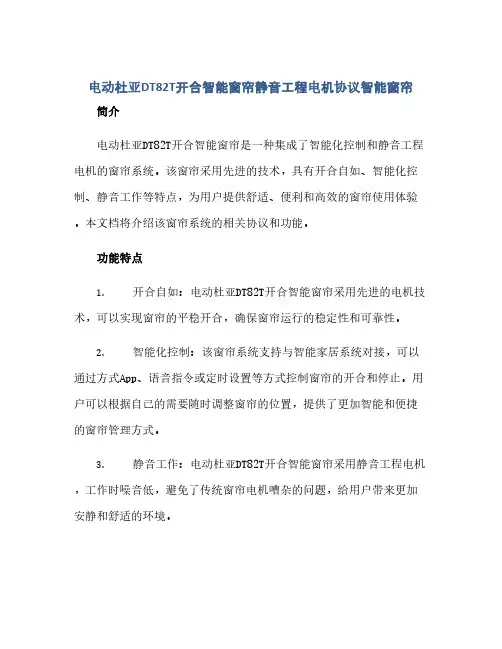 电动杜亚DT82T开合智能窗帘静音工程电机协议智能窗帘

简介

电动杜亚DT82T开合智能窗帘是一种集成了智能化控制和静音工程电机的窗帘系统。该窗帘采用先进的技术，具有开合自如、智能化控制、静音工作等特点，为用户提供舒适、便利和高效的窗帘使用体验。本文档将介绍该窗帘系统的相关协议和功能。

功能特点

1. 开合自如：电动杜亚DT82T开合智能窗帘采用先进的电机技术，可以实现窗帘的平稳开合，确保窗帘运行的稳定性和可靠性。

2. 智能化控制：该窗帘系统支持与智能家居系统对接，可以通过方式App、语音指令或定时设置等方式控制窗帘的开合和停止。用户可以根据自己的需要随时调整窗帘的位置，提供了更加智能和便捷的窗帘管理方式。

3. 静音工作：电动杜亚DT82T开合智能窗帘采用静音工程电机，工作时噪音低，避免了传统窗帘电机嘈杂的问题，给用户带来更加安静和舒适的环境。